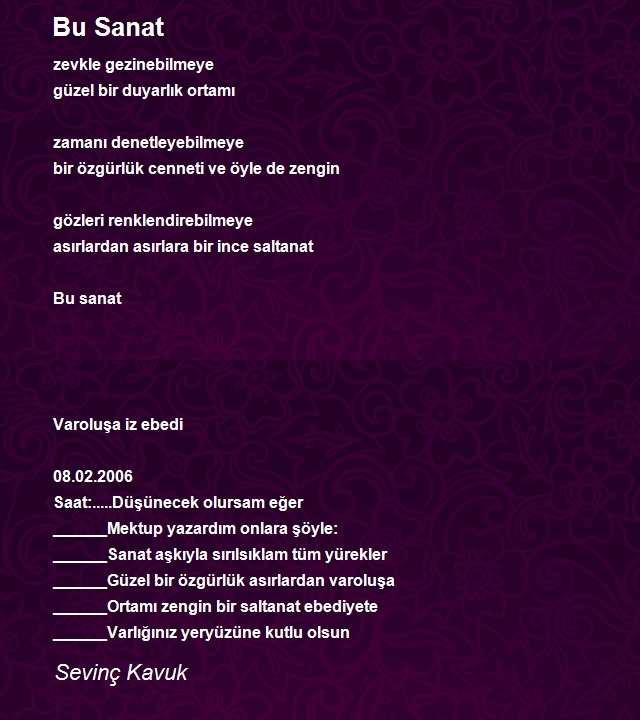 Bu Sanat

zevkle gezinebilmeye
güzel bir duyarlık ortamı

zamanı denetleyebilmeye
bir özgürlük cenneti ve öyle de zengin

gözleri renklendirebilmeye
asırlardan asırlara bir ince saltanat

Bu sanat

Varoluşa iz ebedi

08.02.2006
Saat:.....Düşünecek olursam eğer
______Mektup yazardım onlara şöyle:
______Sanat aşkıyla sırılsıklam tüm yürekler
______Güzel bir özgürlük asırlardan varoluşa
______Ortamı zengin bir saltanat ebediyete
______Varlığınız yeryüzüne kutlu olsun

Sevinç Kavuk